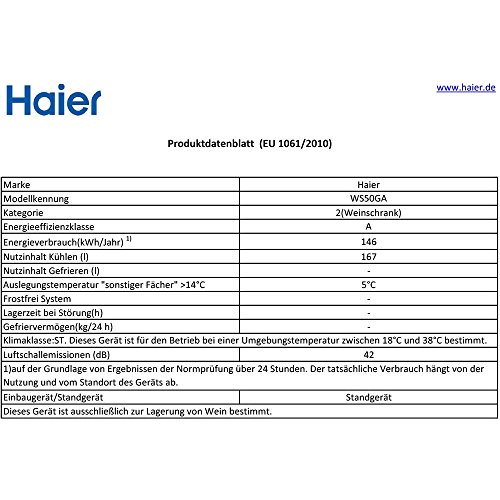 Haier

www.haier.de

Produktdatenblatt (EU 1061/2010)

| Marke | Haier |
|---|---|
| Modellkennung | WS50GA |
| Kategorie | 2(Weinschrank) |
| Energieeffizienzklasse | A |
| Energieverbrauch(kWh/Jahr) $^{1)}$ | 146 |
| Nutzinhalt Kühlen (l) | 167 |
| Nutzinhalt Gefrieren (l) | - |
| Auslegungstemperatur "sonstiger Fächer" >14°C | 5°C |
| Frostfrei System | - |
| Lagerzeit bei Störung(h) | - |
| Gefriervermögen(kg/24 h) | - |
| Klimaklasse:ST. Dieses Gerät ist für den Betrieb bei einer Umgebungstemperatur zwischen 18°C und 38°C bestimmt. | |
| Luftschallemissionen (dB) | 42 |
| 1)auf der Grundlage von Ergebnissen der Normprüfung über 24 Stunden. Der tatsächliche Verbrauch hängt von der Nutzung und vom Standort des Geräts ab. | |
| Einbaugerät/Standgerät | Standgerät |
| Dieses Gerät ist ausschließlich zur Lagerung von Wein bestimmt. | |